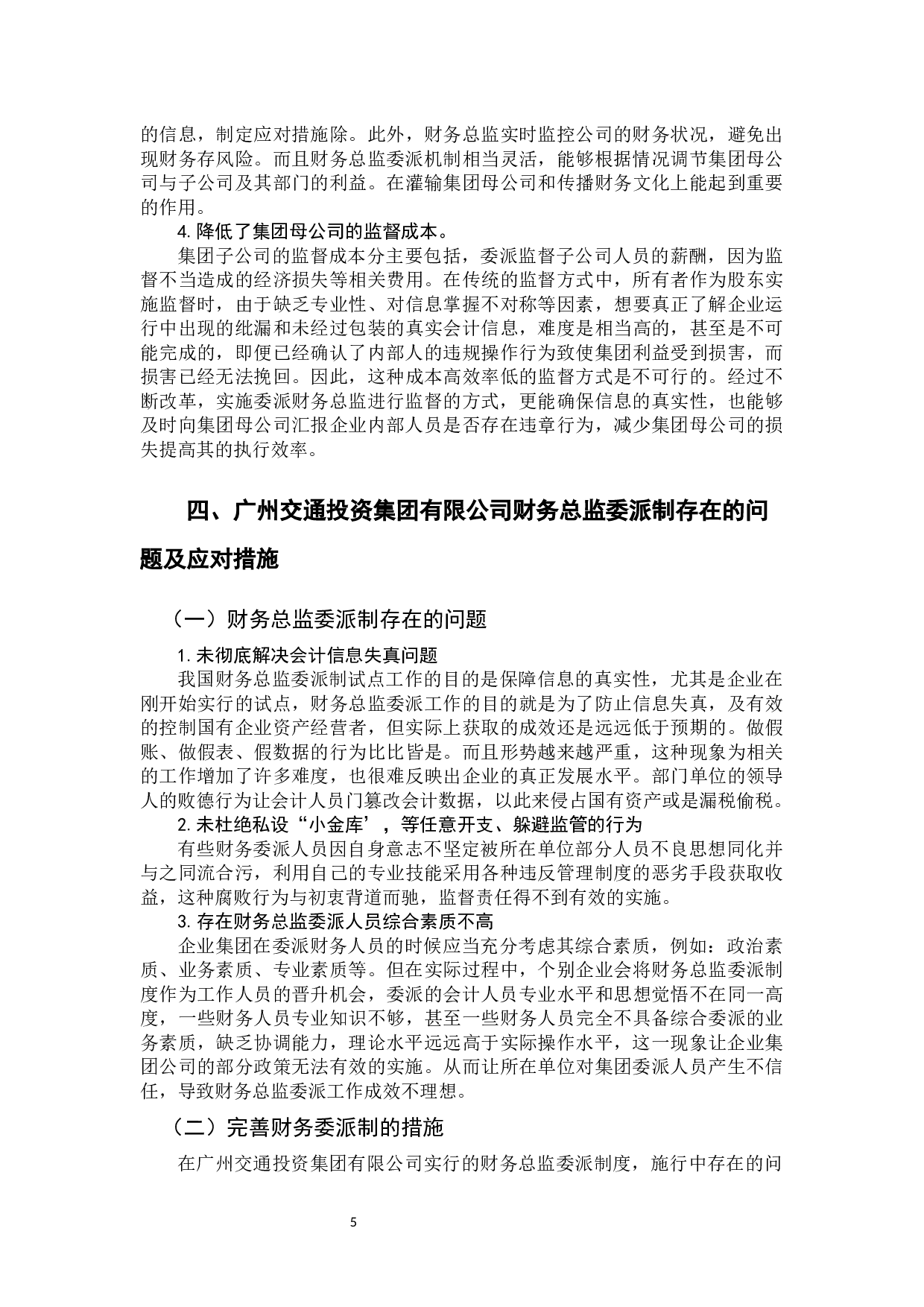 的信息，制定应对措施除。此外，财务总监实时监控公司的财务状况，避免出现财务存风险。而且财务总监委派机制相当灵活，能够根据情况调节集团母公司与子公司及其部门的利益。在灌输集团母公司和传播财务文化上能起到重要的作用。

4. 降低了集团母公司的监督成本。

集团子公司的监督成本分主要包括，委派监督子公司人员的薪酬，因为监督不当造成的经济损失等相关费用。在传统的监督方式中，所有者作为股东实施监督时，由于缺乏专业性、对信息掌握不对称等因素，想要真正了解企业运行中出现的纰漏和未经过包装的真实会计信息，难度是相当高的，甚至是不可能完成的，即便已经确认了内部人的违规操作行为致使集团利益受到损害，而损害已经无法挽回。因此，这种成本高效率低的监督方式是不可行的。经过不断改革，实施委派财务总监进行监督的方式，更能确保信息的真实性，也能够及时向集团母公司汇报企业内部人员是否存在违章行为，减少集团母公司的损失提高其的执行效率。

四、广州交通投资集团有限公司财务总监委派制存在的问题及应对措施

（一）财务总监委派制存在的问题

1. 未彻底解决会计信息失真问题

我国财务总监委派制试点工作的目的是保障信息的真实性，尤其是企业在刚开始实行的试点，财务总监委派工作的目的就是为了防止信息失真，及有效的控制国有企业资产经营者，但实际上获取的成效还是远远低于预期的。做假账、做假表、假数据的行为比比皆是。而且形势越来越严重，这种现象为相关的工作增加了许多难度，也很难反映出企业的真正发展水平。部门单位的领导人的败德行为让会计人员门篡改会计数据，以此来侵占国有资产或是漏税偷税。

2. 未杜绝私设“小金库’，等任意开支、躲避监管的行为

有些财务委派人员因自身意志不坚定被所在单位部分人员不良思想同化并与之同流合污，利用自己的专业技能采用各种违反管理制度的恶劣手段获取收益，这种腐败行为与初衷背道而驰，监督责任得不到有效的实施。

3. 存在财务总监委派人员综合素质不高

企业集团在委派财务人员的时候应当充分考虑其综合素质，例如：政治素质、业务素质、专业素质等。但在实际过程中，个别企业会将财务总监委派制度作为工作人员的晋升机会，委派的会计人员专业水平和思想觉悟不在同一高度，一些财务人员专业知识不够，甚至一些财务人员完全不具备综合委派的业务素质，缺乏协调能力，理论水平远远高于实际操作水平，这一现象让企业集团公司的部分政策无法有效的实施。从而让所在单位对集团委派人员产生不信任，导致财务总监委派工作成效不理想。

（二）完善财务委派制的措施

在广州交通投资集团有限公司实行的财务总监委派制度，施行中存在的问

5